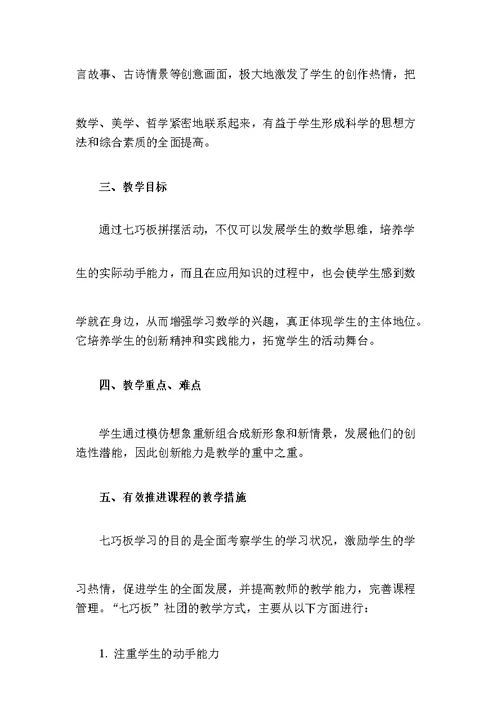 言故事、古诗情景等创意画面，极大地激发了学生的创作热情，把数学、美学、哲学紧密地联系起来，有益于学生形成科学的思想方法和综合素质的全面提高。

三、教学目标

通过七巧板拼摆活动，不仅可以发展学生的数学思维，培养学生的实际动手能力，而且在应用知识的过程中，也会使学生感到数学就在身边，从而增强学习数学的兴趣，真正体现学生的主体地位。它培养学生的创新精神和实践能力，拓宽学生的活动舞台。

四、教学重点、难点

学生通过模仿想象重新组合成新形象和新情景，发展他们的创造性潜能，因此创新能力是教学的重中之重。

五、有效推进课程的教学措施

七巧板学习的目的是全面考察学生的学习状况，激励学生的学习热情，促进学生的全面发展，并提高教师的教学能力，完善课程管理。“七巧板”社团的教学方式，主要从以下方面进行：

1. 注重学生的动手能力